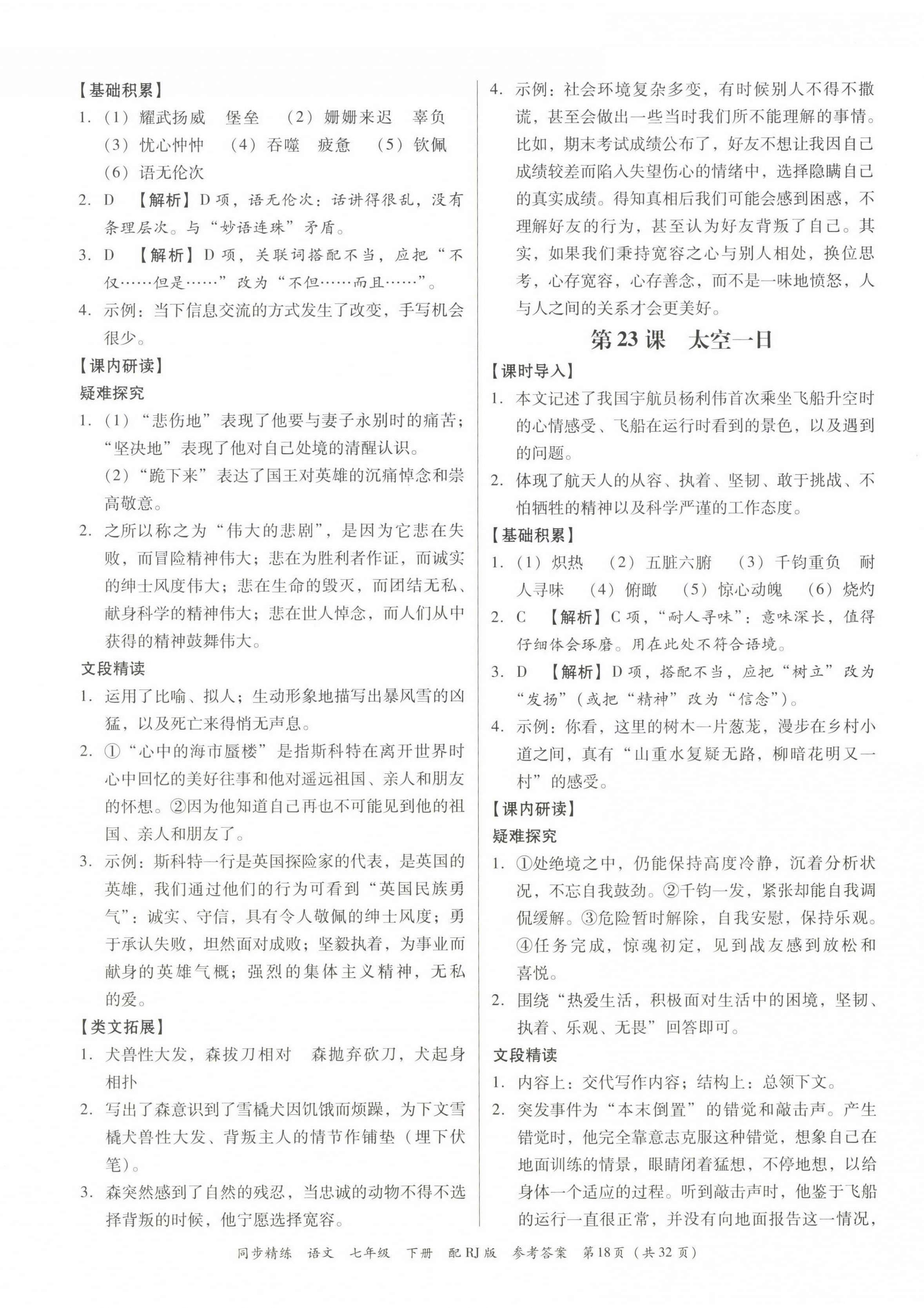 【基础积累】

1. （1）耀武扬威　堡垒　（2）姗姗来迟　辜负　（3）忧心忡忡　（4）吞噬　疲惫　（5）钦佩　（6）语无伦次

2. D　【解析】D项，语无伦次：话讲得很乱，没有条理层次。与“妙语连珠”矛盾。

3. D　【解析】D项，关联词搭配不当，应把“不仅……但是……”改为“不但……而且……”。

4. 示例：当下信息交流的方式发生了改变，手写机会很少。

【课内研读】

疑难探究

1. （1）“悲伤地”表现了他要与妻子永别时的痛苦；“坚决地”表现了他对自己处境的清醒认识。
（2）“跪下来”表达了国王对英雄的沉痛悼念和崇高敬意。

2. 之所以称之为“伟大的悲剧”，是因为它悲在失败，而冒险精神伟大；悲在为胜利者作证，而诚实的绅士风度伟大；悲在生命的毁灭，而团结无私、献身科学的精神伟大；悲在世人悼念，而人们从中获得的精神鼓舞伟大。

文段精读

1. 运用了比喻、拟人；生动形象地描写出暴风雪的凶猛，以及死亡来得悄无声息。

2. ①“心中的海市蜃楼”是指斯科特在离开世界时心中回忆的美好往事和他对遥远祖国、亲人和朋友的怀想。②因为他知道自己再也不可能见到他的祖国、亲人和朋友了。

3. 示例：斯科特一行是英国探险家的代表，是英国的英雄，我们通过他们的行为可看到“英国民族勇气”：诚实、守信，具有令人敬佩的绅士风度；勇于承认失败，坦然面对成败；坚毅执着，为事业而献身的英雄气概；强烈的集体主义精神，无私的爱。

【类文拓展】

1. 犬兽性大发，森拔刀相对　森抛弃砍刀，犬起身相扑

2. 写出了森意识到了雪橇犬因饥饿而烦躁，为下文雪橇犬兽性大发、背叛主人的情节作铺垫（埋下伏笔）。

3. 森突然感到了自然的残忍，当忠诚的动物不得不选择背叛的时候，他宁愿选择宽容。

4. 示例：社会环境复杂多变，有时候别人不得不撒谎，甚至会做出一些当时我们所不能理解的事情。比如，期末考试成绩公布了，好友不想让我因自己成绩较差而陷入失望伤心的情绪中，选择隐瞒自己的真实成绩。得知真相后我们可能会感到困惑，不理解好友的行为，甚至认为好友背叛了自己。其实，如果我们秉持宽容之心与别人相处，换位思考，心存宽容，心存善念，而不是一味地愤怒，人与人之间的关系才会更美好。

第23课　太空一日

【课时导入】

1. 本文记述了我国宇航员杨利伟首次乘坐飞船升空时的心情感受、飞船在运行时看到的景色，以及遇到的问题。

2. 体现了航天人的从容、执着、坚韧、敢于挑战、不怕牺牲的精神以及科学严谨的工作态度。

【基础积累】

1. （1）炽热　（2）五脏六腑　（3）千钧重负　耐人寻味　（4）俯瞰　（5）惊心动魄　（6）烧灼

2. C　【解析】C项，“耐人寻味”：意味深长，值得仔细体会琢磨。用在此处不符合语境。

3. D　【解析】D项，搭配不当，应把“树立”改为“发扬”（或把“精神”改为“信念”）。

4. 示例：你看，这里的树木一片葱茏，漫步在乡村小道之间，真有“山重水复疑无路，柳暗花明又一村”的感受。

【课内研读】

疑难探究

1. ①处绝境之中，仍能保持高度冷静，沉着分析状况，不忘自我鼓劲。②千钧一发，紧张却能自我调侃缓解。③危险暂时解除，自我安慰，保持乐观。④任务完成，惊魂初定，见到战友感到放松和喜悦。

2. 围绕“热爱生活，积极面对生活中的困境，坚韧、执着、乐观、无畏”回答即可。

文段精读

1. 内容上：交代写作内容；结构上：总领下文。

2. 突发事件为“本末倒置”的错觉和敲击声。产生错觉时，他完全靠意志克服这种错觉，想象自己在地面训练的情景，眼睛闭着猛想，不停地想，以给身体一个适应的过程。听到敲击声时，他鉴于飞船的运行一直很正常，并没有向地面报告这一情况，

同步精练　语文　七年级　下册　配RJ版　参考答案　第18页（共32页）